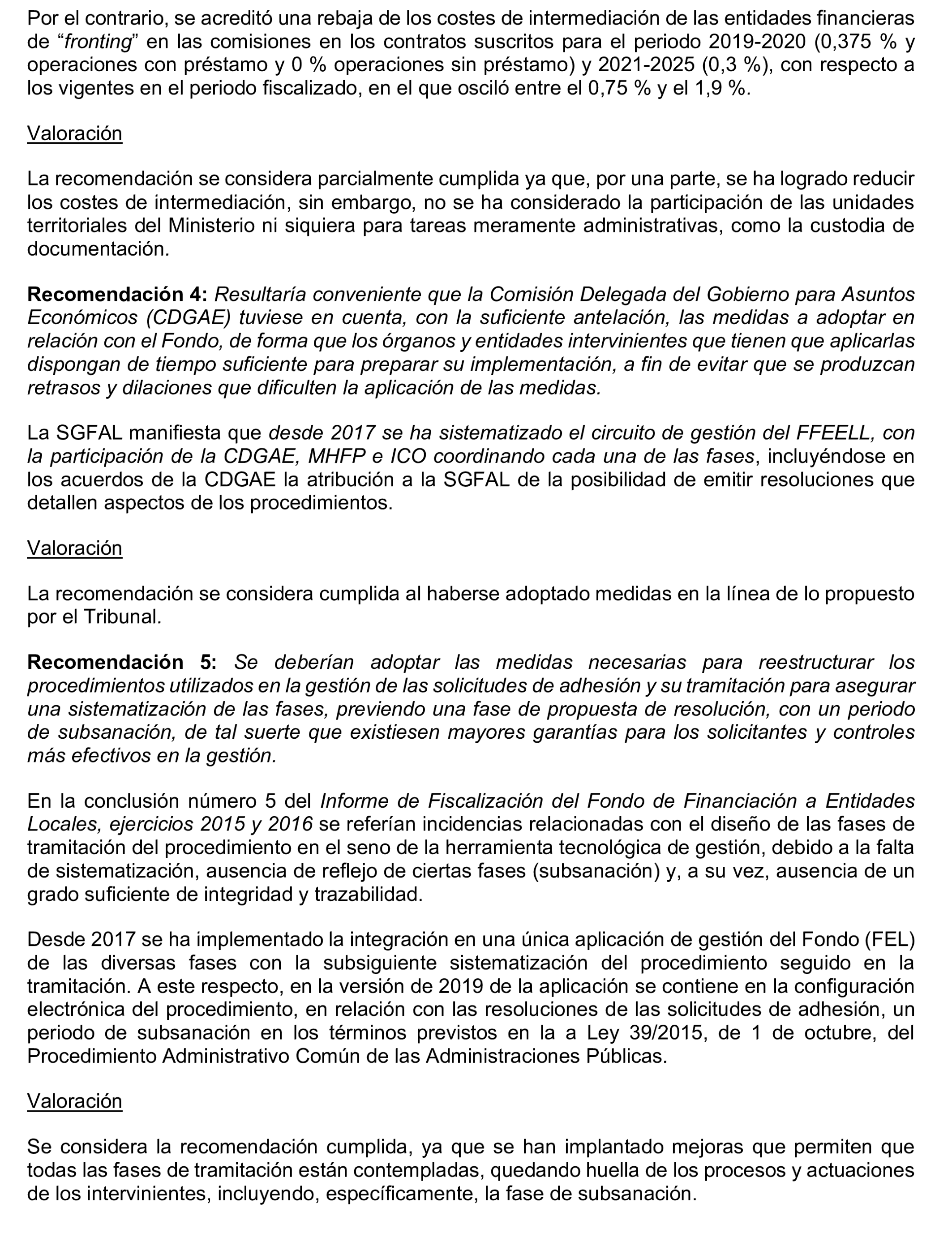 Por el contrario, se acreditó una rebaja de los costes de intermediación de las entidades financieras de “fronting” en las comisiones en los contratos suscritos para el periodo 2019-2020 (0,375 % y operaciones con préstamo y 0 % operaciones sin préstamo) y 2021-2025 (0,3 %), con respecto a los vigentes en el periodo fiscalizado, en el que osciló entre el 0,75 % y el 1,9 %.

Valoración

La recomendación se considera parcialmente cumplida ya que, por una parte, se ha logrado reducir los costes de intermediación, sin embargo, no se ha considerado la participación de las unidades territoriales del Ministerio ni siquiera para tareas meramente administrativas, como la custodia de documentación.

Recomendación 4: Resultaría conveniente que la Comisión Delegada del Gobierno para Asuntos Económicos (CDGAE) tuviese en cuenta, con la suficiente antelación, las medidas a adoptar en relación con el Fondo, de forma que los órganos y entidades intervinientes que tienen que aplicarlas dispongan de tiempo suficiente para preparar su implementación, a fin de evitar que se produzcan retrasos y dilaciones que dificulten la aplicación de las medidas.

La SGFAL manifiesta que desde 2017 se ha sistematizado el circuito de gestión del FFEELL, con la participación de la CDGAE, MHFP e ICO coordinando cada una de las fases, incluyéndose en los acuerdos de la CDGAE la atribución a la SGFAL de la posibilidad de emitir resoluciones que detallen aspectos de los procedimientos.

Valoración

La recomendación se considera cumplida al haberse adoptado medidas en la línea de lo propuesto por el Tribunal.

Recomendación 5: Se deberían adoptar las medidas necesarias para reestructurar los procedimientos utilizados en la gestión de las solicitudes de adhesión y su tramitación para asegurar una sistematización de las fases, previendo una fase de propuesta de resolución, con un periodo de subsanación, de tal suerte que existiesen mayores garantías para los solicitantes y controles más efectivos en la gestión.

En la conclusión número 5 del Informe de Fiscalización del Fondo de Financiación a Entidades Locales, ejercicios 2015 y 2016 se referían incidencias relacionadas con el diseño de las fases de tramitación del procedimiento en el seno de la herramienta tecnológica de gestión, debido a la falta de sistematización, ausencia de reflejo de ciertas fases (subsanación) y, a su vez, ausencia de un grado suficiente de integridad y trazabilidad.

Desde 2017 se ha implementado la integración en una única aplicación de gestión del Fondo (FEL) de las diversas fases con la subsiguiente sistematización del procedimiento seguido en la tramitación. A este respecto, en la versión de 2019 de la aplicación se contiene en la configuración electrónica del procedimiento, en relación con las resoluciones de las solicitudes de adhesión, un periodo de subsanación en los términos previstos en la a Ley 39/2015, de 1 de octubre, del Procedimiento Administrativo Común de las Administraciones Públicas.

Valoración

Se considera la recomendación cumplida, ya que se han implantado mejoras que permiten que todas las fases de tramitación están contempladas, quedando huella de los procesos y actuaciones de los intervinientes, incluyendo, específicamente, la fase de subsanación.